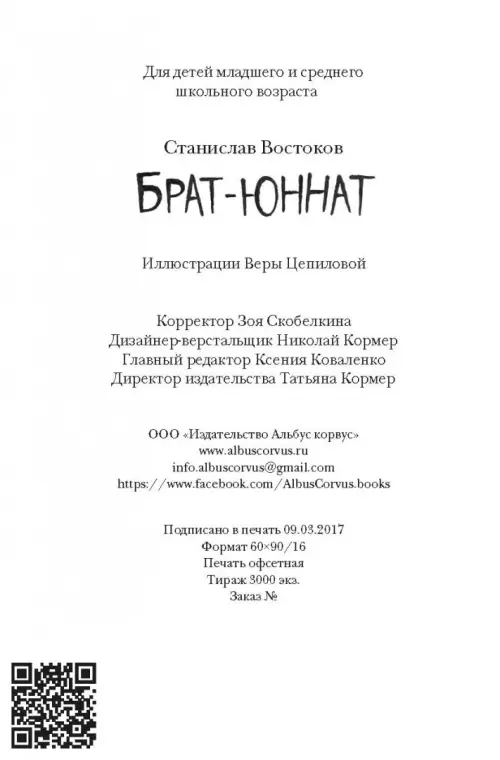 Для детей младшего и среднего школьного возраста

Станислав Востоков

БРАТ-ЮННАТ

Иллюстрации Веры Цепиловой

Корректор Зоя Скобелкина
Дизайнер-верстальщик Николай Кормер
Главный редактор Ксения Коваленко
Директор издательства Татьяна Кормер

ООО «Издательство Альбус корвус»
www.albuscorvus.ru
info.albuscorvus@gmail.com
https://www.facebook.com/AlbusCorvus.books

Подписано в печать 09.03.2017
Формат 60×90/16
Печать офсетная
Тираж 3000 экз.
Заказ №